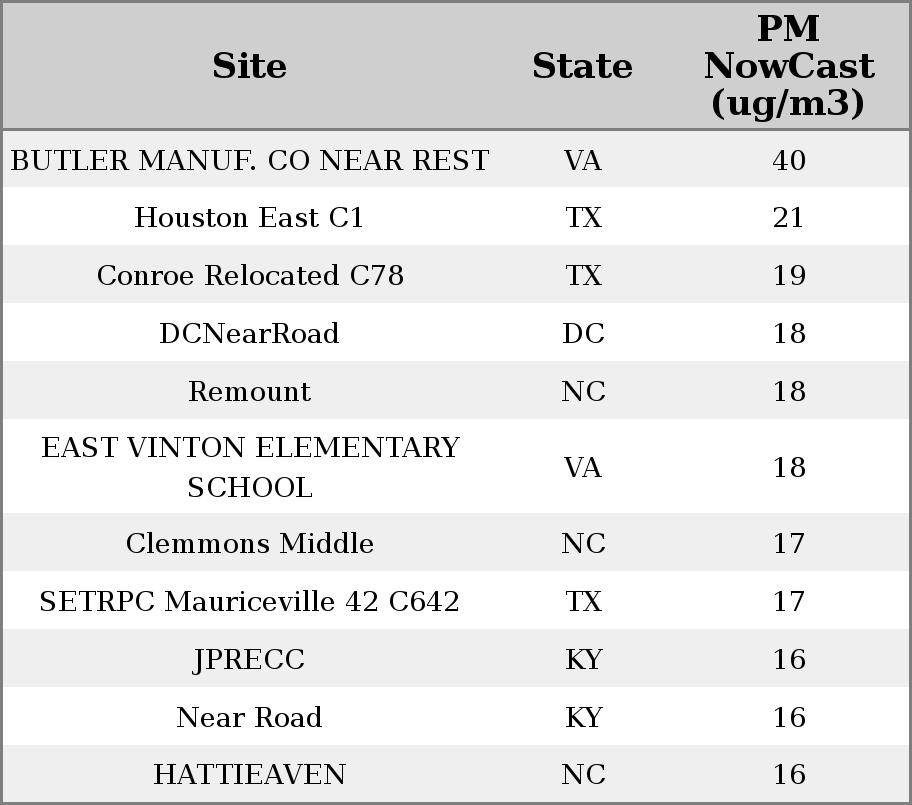 | Site | State | PM NowCast (ug/m3) |
|---|---|---|
| BUTLER MANUF. CO NEAR REST | VA | 40 |
| Houston East C1 | TX | 21 |
| Conroe Relocated C78 | TX | 19 |
| DCNearRoad | DC | 18 |
| Remount | NC | 18 |
| EAST VINTON ELEMENTARY SCHOOL | VA | 18 |
| Clemmons Middle | NC | 17 |
| SETRPC Mauriceville 42 C642 | TX | 17 |
| JPRECC | KY | 16 |
| Near Road | KY | 16 |
| HATTIEAVEN | NC | 16 |